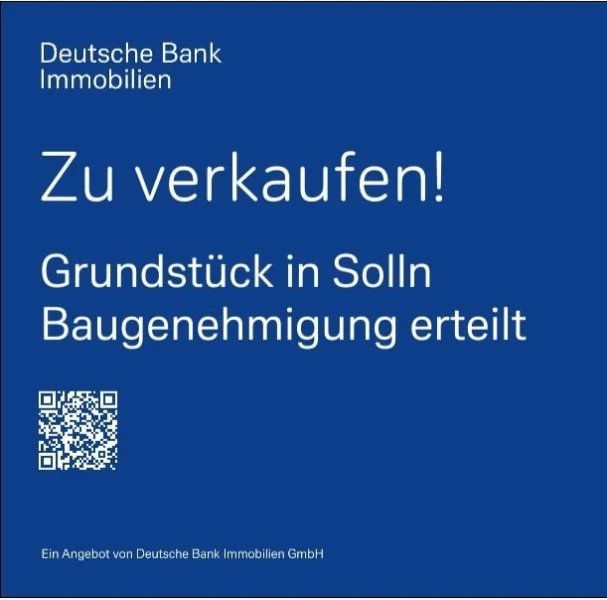 Deutsche Bank
Immobilien

Zu verkaufen!

Grundstück in Solln
Baugenehmigung erteilt

Ein Angebot von Deutsche Bank Immobilien GmbH